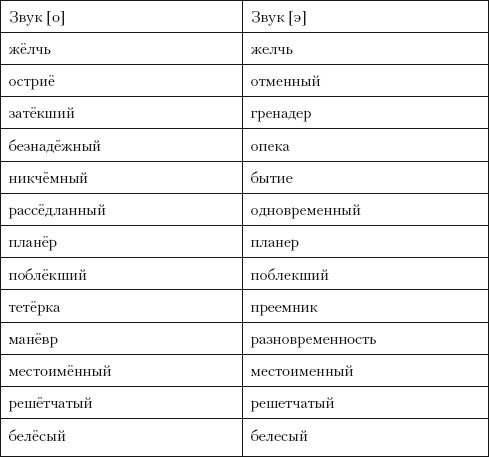 | Звук [о] | Звук [э] |
|---|---|
| жёлчь | желчь |
| остриё | отменный |
| затёкший | гренадер |
| безнадёжный | опека |
| никчёмный | бытие |
| рассёдланный | одновременный |
| планёр | планер |
| поблёкший | поблекший |
| тетёрка | преемник |
| манёвр | разновременность |
| местоимённый | местоименный |
| решётчатый | решетчатый |
| белёсый | белесый |